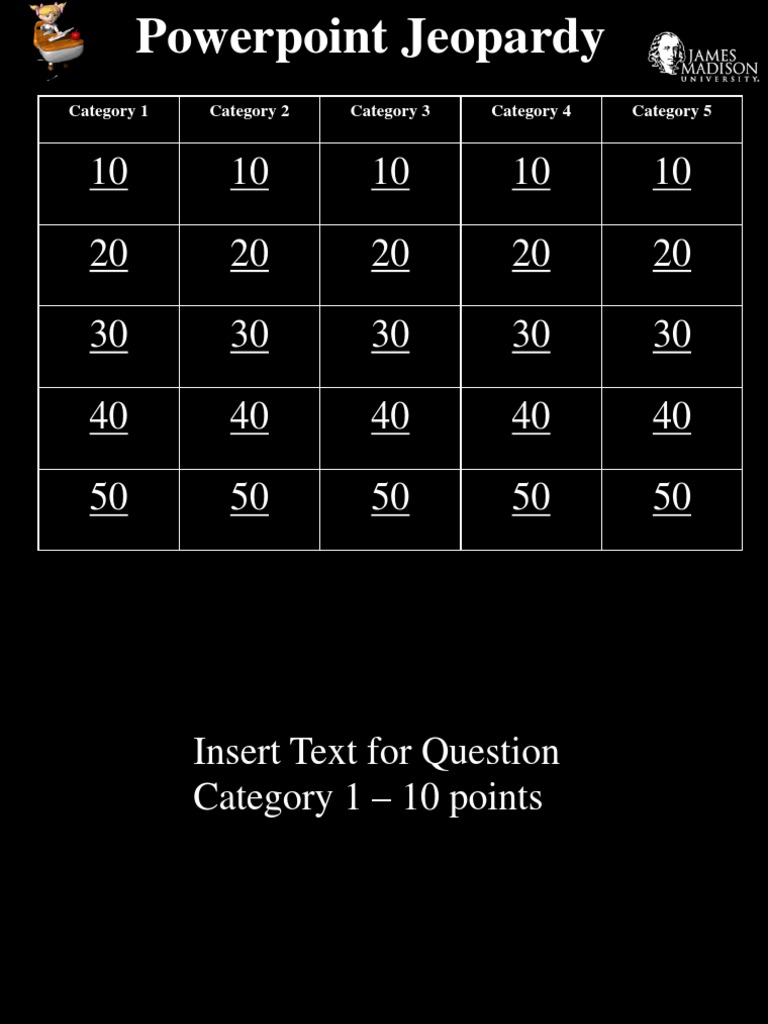 Powerpoint Jeopardy

JAMES MADISON UNIVERSITY.

| Category 1 | Category 2 | Category 3 | Category 4 | Category 5 |
|---|---|---|---|---|
| 10 | 10 | 10 | 10 | 10 |
| 20 | 20 | 20 | 20 | 20 |
| 30 | 30 | 30 | 30 | 30 |
| 40 | 40 | 40 | 40 | 40 |
| 50 | 50 | 50 | 50 | 50 |

Insert Text for Question
Category 1 – 10 points